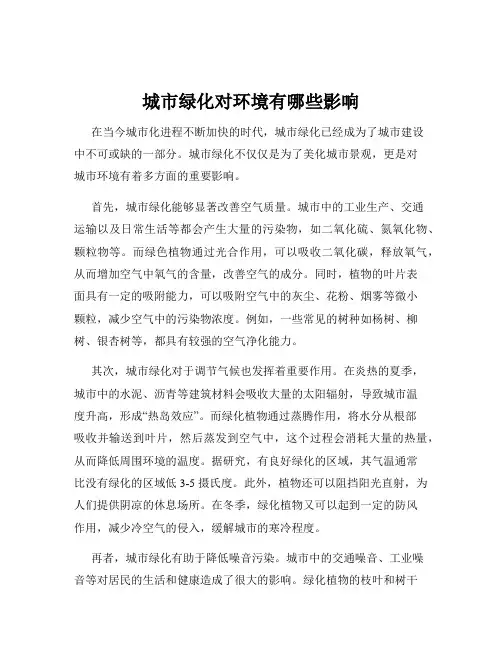 城市绿化对环境有哪些影响

在当今城市化进程不断加快的时代，城市绿化已经成为了城市建设中不可或缺的一部分。城市绿化不仅仅是为了美化城市景观，更是对城市环境有着多方面的重要影响。

首先，城市绿化能够显著改善空气质量。城市中的工业生产、交通运输以及日常生活等都会产生大量的污染物，如二氧化硫、氮氧化物、颗粒物等。而绿色植物通过光合作用，可以吸收二氧化碳，释放氧气，从而增加空气中氧气的含量，改善空气的成分。同时，植物的叶片表面具有一定的吸附能力，可以吸附空气中的灰尘、花粉、烟雾等微小颗粒，减少空气中的污染物浓度。例如，一些常见的树种如杨树、柳树、银杏树等，都具有较强的空气净化能力。

其次，城市绿化对于调节气候也发挥着重要作用。在炎热的夏季，城市中的水泥、沥青等建筑材料会吸收大量的太阳辐射，导致城市温度升高，形成“热岛效应”。而绿化植物通过蒸腾作用，将水分从根部吸收并输送到叶片，然后蒸发到空气中，这个过程会消耗大量的热量，从而降低周围环境的温度。据研究，有良好绿化的区域，其气温通常比没有绿化的区域低 3-5 摄氏度。此外，植物还可以阻挡阳光直射，为人们提供阴凉的休息场所。在冬季，绿化植物又可以起到一定的防风作用，减少冷空气的侵入，缓解城市的寒冷程度。

再者，城市绿化有助于降低噪音污染。城市中的交通噪音、工业噪音等对居民的生活和健康造成了很大的影响。绿化植物的枝叶和树干